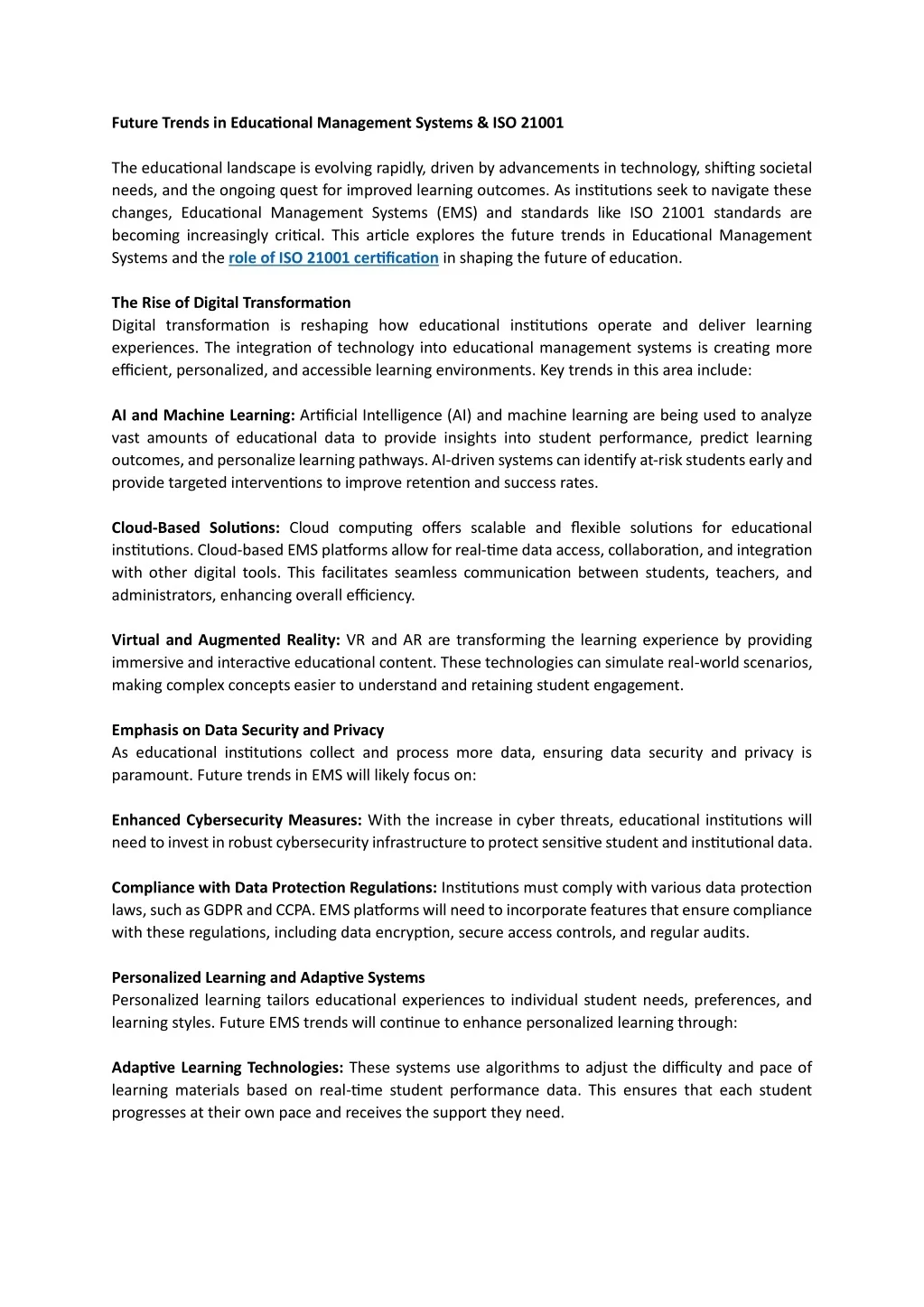 Future Trends in Educational Management Systems & ISO 21001

The educational landscape is evolving rapidly, driven by advancements in technology, shifting societal needs, and the ongoing quest for improved learning outcomes. As institutions seek to navigate these changes, Educational Management Systems (EMS) and standards like ISO 21001 standards are becoming increasingly critical. This article explores the future trends in Educational Management Systems and the role of ISO 21001 certification in shaping the future of education.

The Rise of Digital Transformation
Digital transformation is reshaping how educational institutions operate and deliver learning experiences. The integration of technology into educational management systems is creating more efficient, personalized, and accessible learning environments. Key trends in this area include:

AI and Machine Learning: Artificial Intelligence (AI) and machine learning are being used to analyze vast amounts of educational data to provide insights into student performance, predict learning outcomes, and personalize learning pathways. AI-driven systems can identify at-risk students early and provide targeted interventions to improve retention and success rates.

Cloud-Based Solutions: Cloud computing offers scalable and flexible solutions for educational institutions. Cloud-based EMS platforms allow for real-time data access, collaboration, and integration with other digital tools. This facilitates seamless communication between students, teachers, and administrators, enhancing overall efficiency.

Virtual and Augmented Reality: VR and AR are transforming the learning experience by providing immersive and interactive educational content. These technologies can simulate real-world scenarios, making complex concepts easier to understand and retaining student engagement.

Emphasis on Data Security and Privacy
As educational institutions collect and process more data, ensuring data security and privacy is paramount. Future trends in EMS will likely focus on:

Enhanced Cybersecurity Measures: With the increase in cyber threats, educational institutions will need to invest in robust cybersecurity infrastructure to protect sensitive student and institutional data.

Compliance with Data Protection Regulations: Institutions must comply with various data protection laws, such as GDPR and CCPA. EMS platforms will need to incorporate features that ensure compliance with these regulations, including data encryption, secure access controls, and regular audits.

Personalized Learning and Adaptive Systems
Personalized learning tailors educational experiences to individual student needs, preferences, and learning styles. Future EMS trends will continue to enhance personalized learning through:

Adaptive Learning Technologies: These systems use algorithms to adjust the difficulty and pace of learning materials based on real-time student performance data. This ensures that each student progresses at their own pace and receives the support they need.